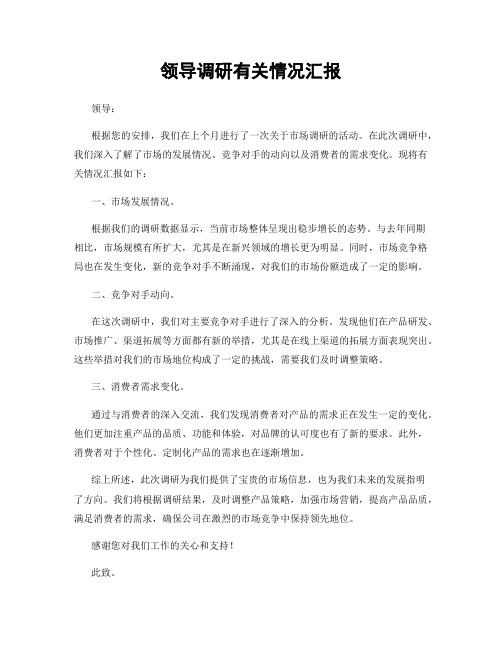 领导调研有关情况汇报

领导：

根据您的安排，我们在上个月进行了一次关于市场调研的活动。在此次调研中，我们深入了解了市场的发展情况、竞争对手的动向以及消费者的需求变化。现将有关情况汇报如下：

一、市场发展情况。

根据我们的调研数据显示，当前市场整体呈现出稳步增长的态势。与去年同期相比，市场规模有所扩大，尤其是在新兴领域的增长更为明显。同时，市场竞争格局也在发生变化，新的竞争对手不断涌现，对我们的市场份额造成了一定的影响。

二、竞争对手动向。

在这次调研中，我们对主要竞争对手进行了深入的分析。发现他们在产品研发、市场推广、渠道拓展等方面都有新的举措，尤其是在线上渠道的拓展方面表现突出。这些举措对我们的市场地位构成了一定的挑战，需要我们及时调整策略。

三、消费者需求变化。

通过与消费者的深入交流，我们发现消费者对产品的需求正在发生一定的变化。他们更加注重产品的品质、功能和体验，对品牌的认可度也有了新的要求。此外，消费者对于个性化、定制化产品的需求也在逐渐增加。

综上所述，此次调研为我们提供了宝贵的市场信息，也为我们未来的发展指明了方向。我们将根据调研结果，及时调整产品策略，加强市场营销，提高产品品质，满足消费者的需求，确保公司在激烈的市场竞争中保持领先地位。

感谢您对我们工作的关心和支持！

此致。